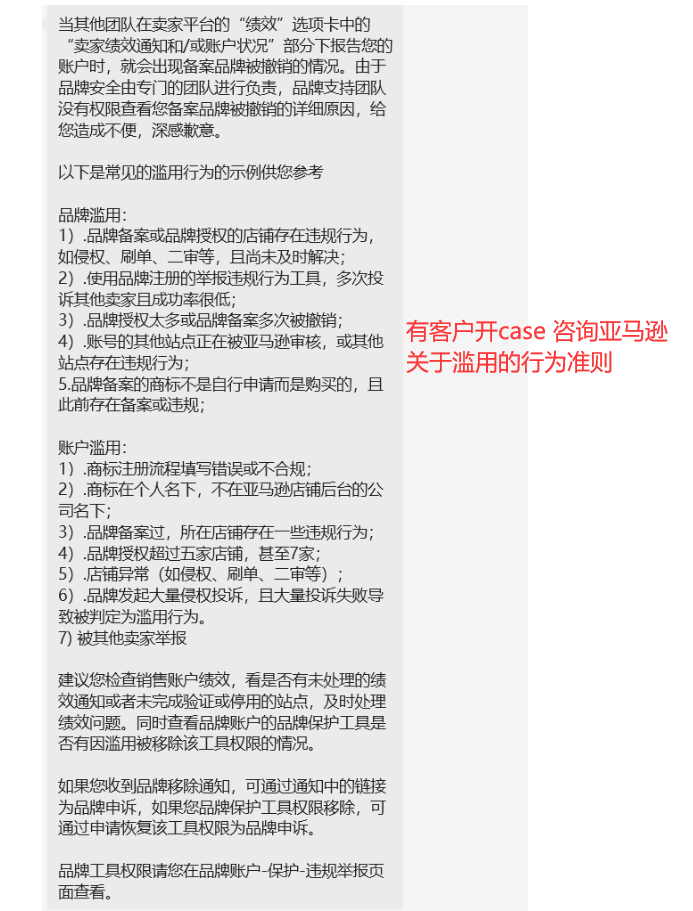 当其他团队在卖家平台的“绩效”选项卡中的“卖家绩效通知和/或账户状况”部分下报告您的账户时，就会出现备案品牌被撤销的情况。由于品牌安全由专门的团队进行负责，品牌支持团队没有权限查看您备案品牌被撤销的详细原因，给您造成不便，深感歉意。

以下是常见的滥用行为的示例供您参考

品牌滥用：
1）.品牌备案或品牌授权的店铺存在违规行为，如侵权、刷单、二审等，且尚未及时解决；
2）.使用品牌注册的举报违规行为工具，多次投诉其他卖家且成功率很低；
3）.品牌授权太多或品牌备案多次被撤销；
4）.账号的其他站点正在被亚马逊审核，或其他站点存在违规行为；
5.品牌备案的商标不是自行申请而是购买的，且此前存在备案或违规；

账户滥用：
1）.商标注册流程填写错误或不合规；
2）.商标在个人名下，不在亚马逊店铺后台的公司名下；
3）.品牌备案过，所在店铺存在一些违规行为；
4）.品牌授权超过五家店铺，甚至7家；
5）.店铺异常（如侵权、刷单、二审等）；
6）.品牌发起大量侵权投诉，且大量投诉失败导致被判定为滥用行为。
7) 被其他卖家举报

建议您检查销售账户绩效，看是否有未处理的绩效通知或者未完成验证或停用的站点，及时处理绩效问题。同时查看品牌账户的品牌保护工具是否有因滥用被移除该工具权限的情况。

如果您收到品牌移除通知，可通过通知中的链接为品牌申诉，如果您品牌保护工具权限移除，可通过申请恢复该工具权限为品牌申诉。

品牌工具权限请您在品牌账户-保护-违规举报页面查看。

有客户开case 咨询亚马逊关于滥用的行为准则